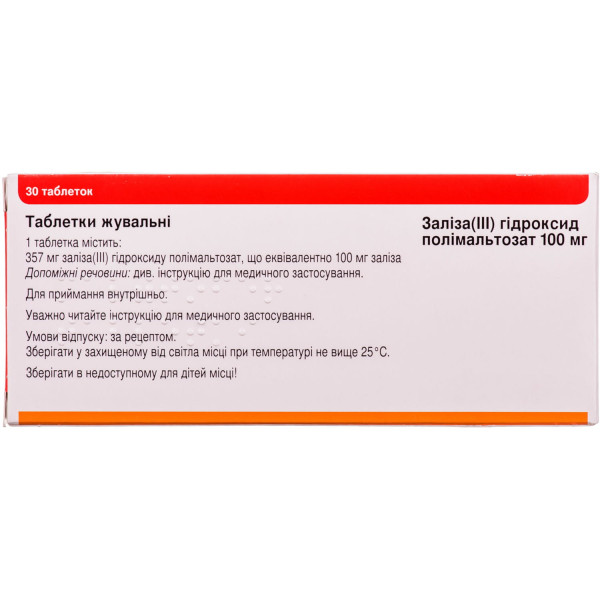 30 таблеток

Таблетки жувальні

1 таблетка містить:
357 мг заліза(III) гідроксиду полімальтозат, що еквівалентно 100 мг заліза
Допоміжні речовини: див. інструкцію для медичного застосування.

Для приймання внутрішньо.

Уважно читайте інструкцію для медичного застосування.

Умови відпуску: за рецептом.
Зберігати у захищеному від світла місці при температурі не вище 25°C.

Зберігати в недоступному для дітей місці!

Заліза(III) гідроксид полімальтозат 100 мг